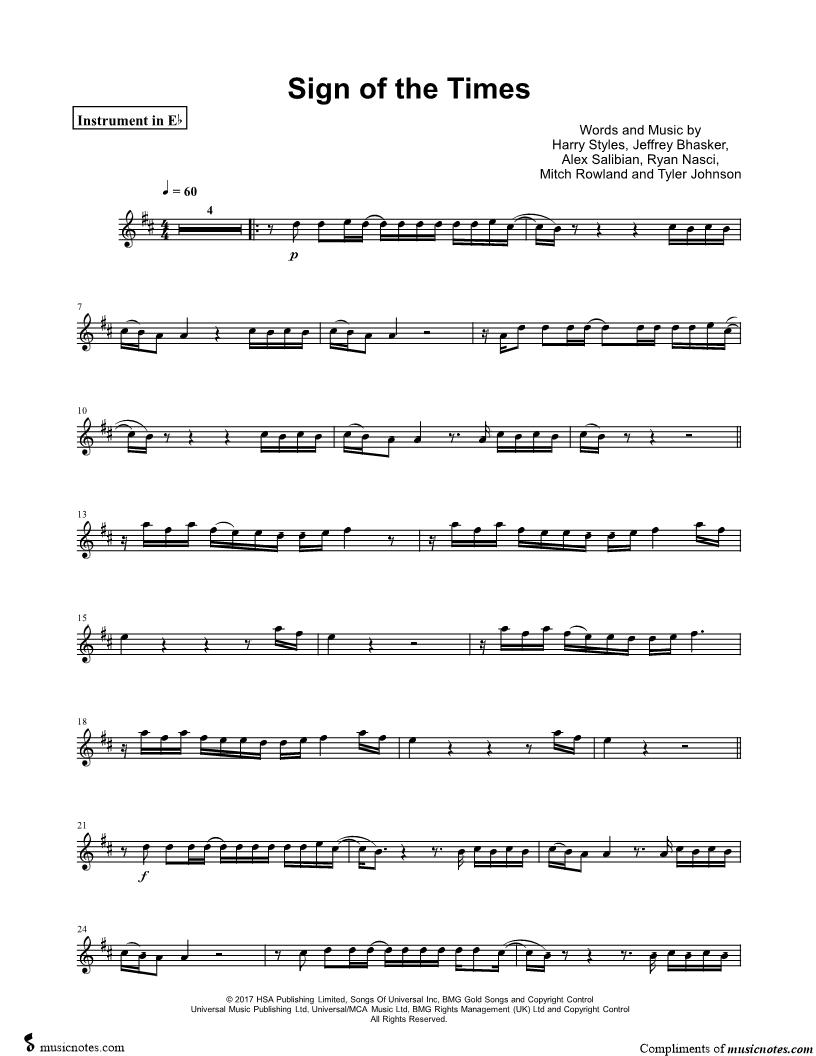 Sign of the Times

Instrument in E♭

Words and Music by
Harry Styles, Jeffrey Bhasker,
Alex Salibian, Ryan Nasci,
Mitch Rowland and Tyler Johnson

♩ = 60

4

p

7

10

13

15

18

21

f

24

© 2017 HSA Publishing Limited, Songs Of Universal Inc, BMG Gold Songs and Copyright Control
Universal Music Publishing Ltd, Universal/MCA Music Ltd, BMG Rights Management (UK) Ltd and Copyright Control
All Rights Reserved.

musicnotes.com

Compliments of musicnotes.com